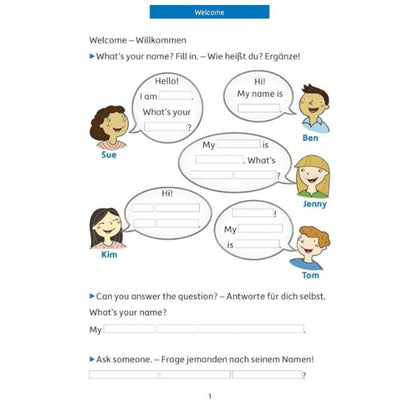 Welcome

Welcome – Willkommen

▸ What's your name? Fill in. – Wie heißt du? Ergänze!

Hello! I am . What's your ?

Sue

Hi! My name is .

Ben

My is . What's ?

Jenny

Hi!
.

Kim

!
My is .

Tom

▸ Can you answer the question? – Antworte für dich selbst.

What's your name?

My .

▸ Ask someone. – Frage jemanden nach seinem Namen!

?

1